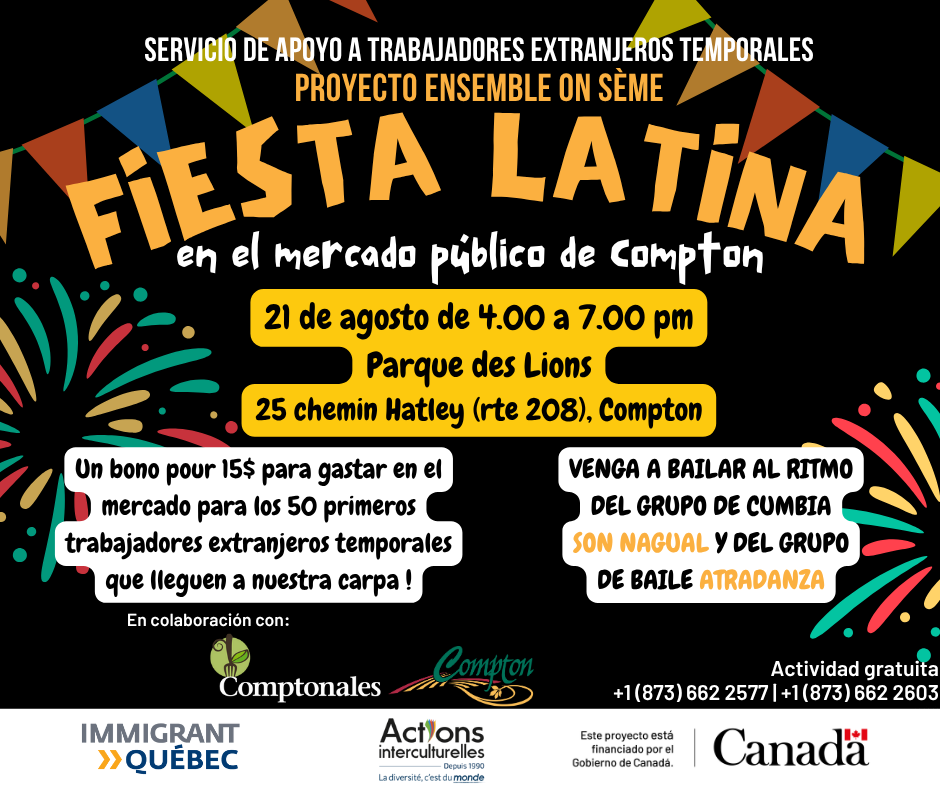 SERVICIO DE APOYO A TRABAJADORES EXTRANJEROS TEMPORALES
PROYECTO ENSEMBLE ON SÈME

FIESTA LATINA

en el mercado público de Compton

21 de agosto de 4.00 a 7.00 pm
Parque des Lions
25 chemin Hatley (rte 208), Compton

Un bono pour 15$ para gastar en el mercado para los 50 primeros trabajadores extranjeros temporales que lleguen a nuestra carpa !

VENGA A BAILAR AL RITMO DEL GRUPO DE CUMBIA SON NAGUAL Y DEL GRUPO DE BAILE ATRADANZA

En colaboración con:

Comptonales

Compton

Actividad gratuita
+1 (873) 662 2577 | +1 (873) 662 2603

IMMIGRANT
QUÉBEC

Actions
interculturelles
Depuis 1990
La diversité, c'est du monde

Este proyecto está financiado por el Gobierno de Canadá.

Canada